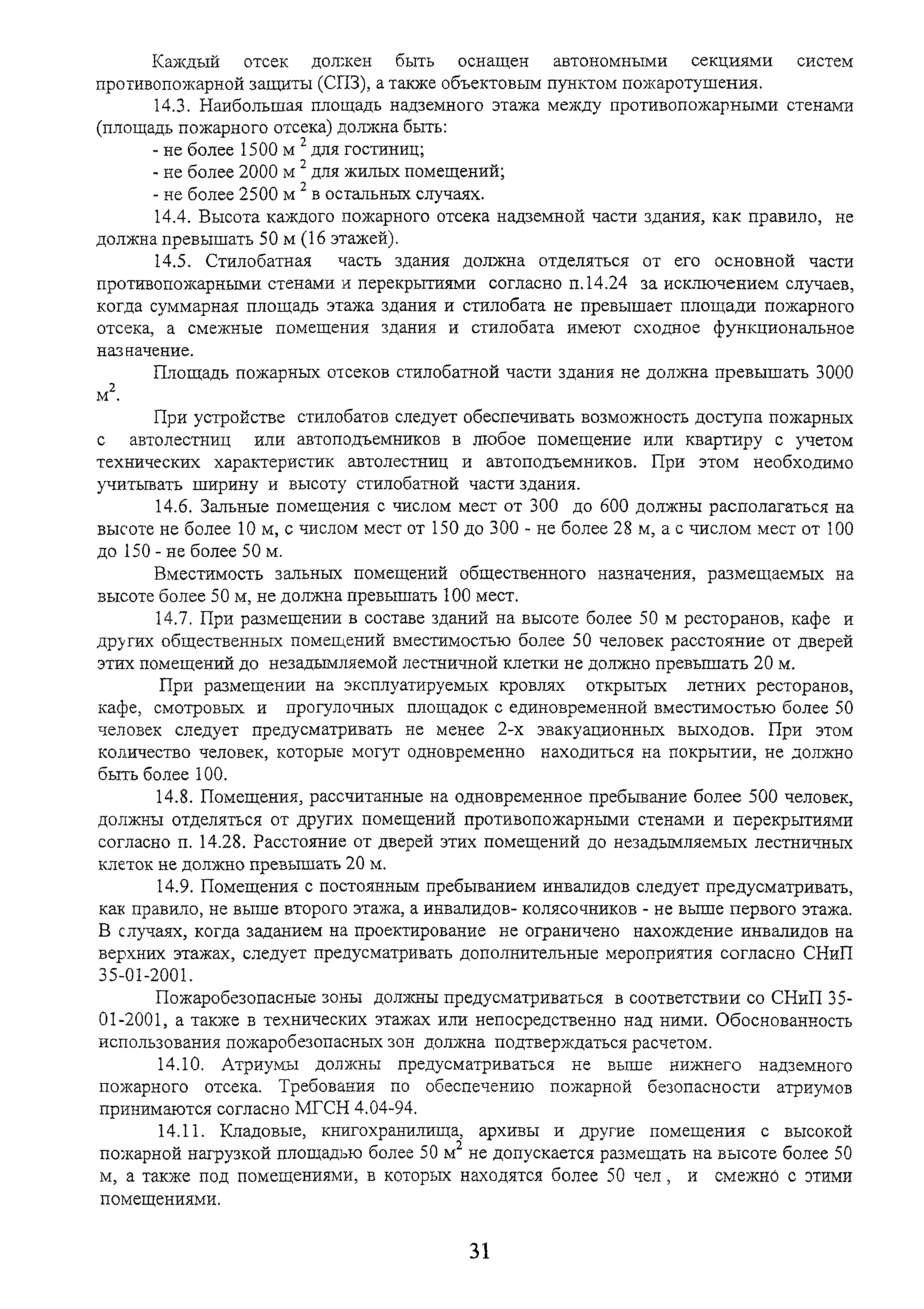 Каждый отсек должен быть оснащен автономными секциями систем противопожарной защиты (СПЗ), а также объектовым пунктом пожаротушения.

14.3. Наибольшая площадь надземного этажа между противопожарными стенами (площадь пожарного отсека) должна быть:

- не более 1500 м $^2$ для гостиниц;

- не более 2000 м $^2$ для жилых помещений;

- не более 2500 м $^2$ в остальных случаях.

14.4. Высота каждого пожарного отсека надземной части здания, как правило, не должна превышать 50 м (16 этажей).

14.5. Стилобатная часть здания должна отделяться от его основной части противопожарными стенами и перекрытиями согласно п.14.24 за исключением случаев, когда суммарная площадь этажа здания и стилобата не превышает площади пожарного отсека, а смежные помещения здания и стилобата имеют сходное функциональное назначение.

Площадь пожарных отсеков стилобатной части здания не должна превышать 3000 м$^2$.

При устройстве стилобатов следует обеспечивать возможность доступа пожарных с автолестниц или автоподъемников в любое помещение или квартиру с учетом технических характеристик автолестниц и автоподъемников. При этом необходимо учитывать ширину и высоту стилобатной части здания.

14.6. Зальные помещения с числом мест от 300 до 600 должны располагаться на высоте не более 10 м, с числом мест от 150 до 300 - не более 28 м, а с числом мест от 100 до 150 - не более 50 м.

Вместимость зальных помещений общественного назначения, размещаемых на высоте более 50 м, не должна превышать 100 мест.

14.7. При размещении в составе зданий на высоте более 50 м ресторанов, кафе и других общественных помещений вместимостью более 50 человек расстояние от дверей этих помещений до незадымляемой лестничной клетки не должно превышать 20 м.

При размещении на эксплуатируемых кровлях открытых летних ресторанов, кафе, смотровых и прогулочных площадок с единовременной вместимостью более 50 человек следует предусматривать не менее 2-х эвакуационных выходов. При этом количество человек, которые могут одновременно находиться на покрытии, не должно быть более 100.

14.8. Помещения, рассчитанные на одновременное пребывание более 500 человек, должны отделяться от других помещений противопожарными стенами и перекрытиями согласно п. 14.28. Расстояние от дверей этих помещений до незадымляемых лестничных клеток не должно превышать 20 м.

14.9. Помещения с постоянным пребыванием инвалидов следует предусматривать, как правило, не выше второго этажа, а инвалидов- колясочников - не выше первого этажа. В случаях, когда заданием на проектирование не ограничено нахождение инвалидов на верхних этажах, следует предусматривать дополнительные мероприятия согласно СНиП 35-01-2001.

Пожаробезопасные зоны должны предусматриваться в соответствии со СНиП 35-01-2001, а также в технических этажах или непосредственно над ними. Обоснованность использования пожаробезопасных зон должна подтверждаться расчетом.

14.10. Атриумы должны предусматриваться не выше нижнего надземного пожарного отсека. Требования по обеспечению пожарной безопасности атриумов принимаются согласно МГСН 4.04-94.

14.11. Кладовые, книгохранилища, архивы и другие помещения с высокой пожарной нагрузкой площадью более 50 м$^2$ не допускается размещать на высоте более 50 м, а также под помещениями, в которых находятся более 50 чел , и смежно с этими помещениями.

31